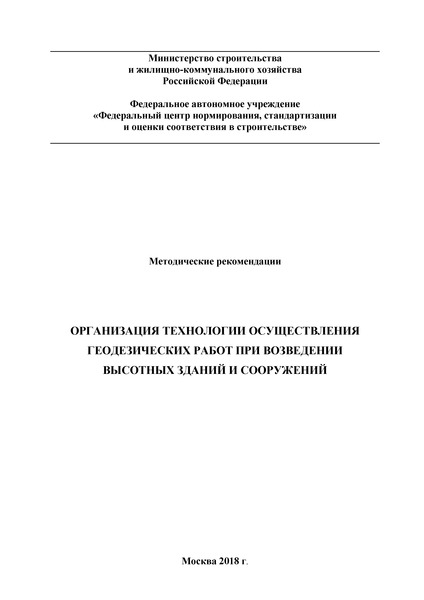 Министерство строительства
и жилищно-коммунального хозяйства
Российской Федерации

Федеральное автономное учреждение
«Федеральный центр нормирования, стандартизации
и оценки соответствия в строительстве»

Методические рекомендации

ОРГАНИЗАЦИЯ ТЕХНОЛОГИИ ОСУЩЕСТВЛЕНИЯ
ГЕОДЕЗИЧЕСКИХ РАБОТ ПРИ ВОЗВЕДЕНИИ
ВЫСОТНЫХ ЗДАНИЙ И СООРУЖЕНИЙ

Москва 2018 г.